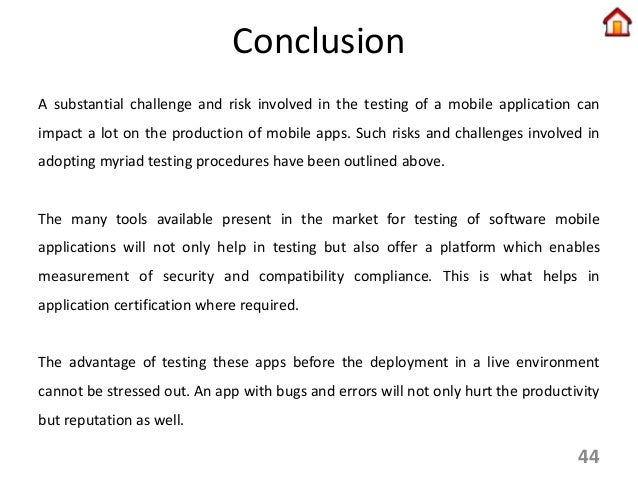 Conclusion

A substantial challenge and risk involved in the testing of a mobile application can impact a lot on the production of mobile apps. Such risks and challenges involved in adopting myriad testing procedures have been outlined above.

The many tools available present in the market for testing of software mobile applications will not only help in testing but also offer a platform which enables measurement of security and compatibility compliance. This is what helps in application certification where required.

The advantage of testing these apps before the deployment in a live environment cannot be stressed out. An app with bugs and errors will not only hurt the productivity but reputation as well.

44